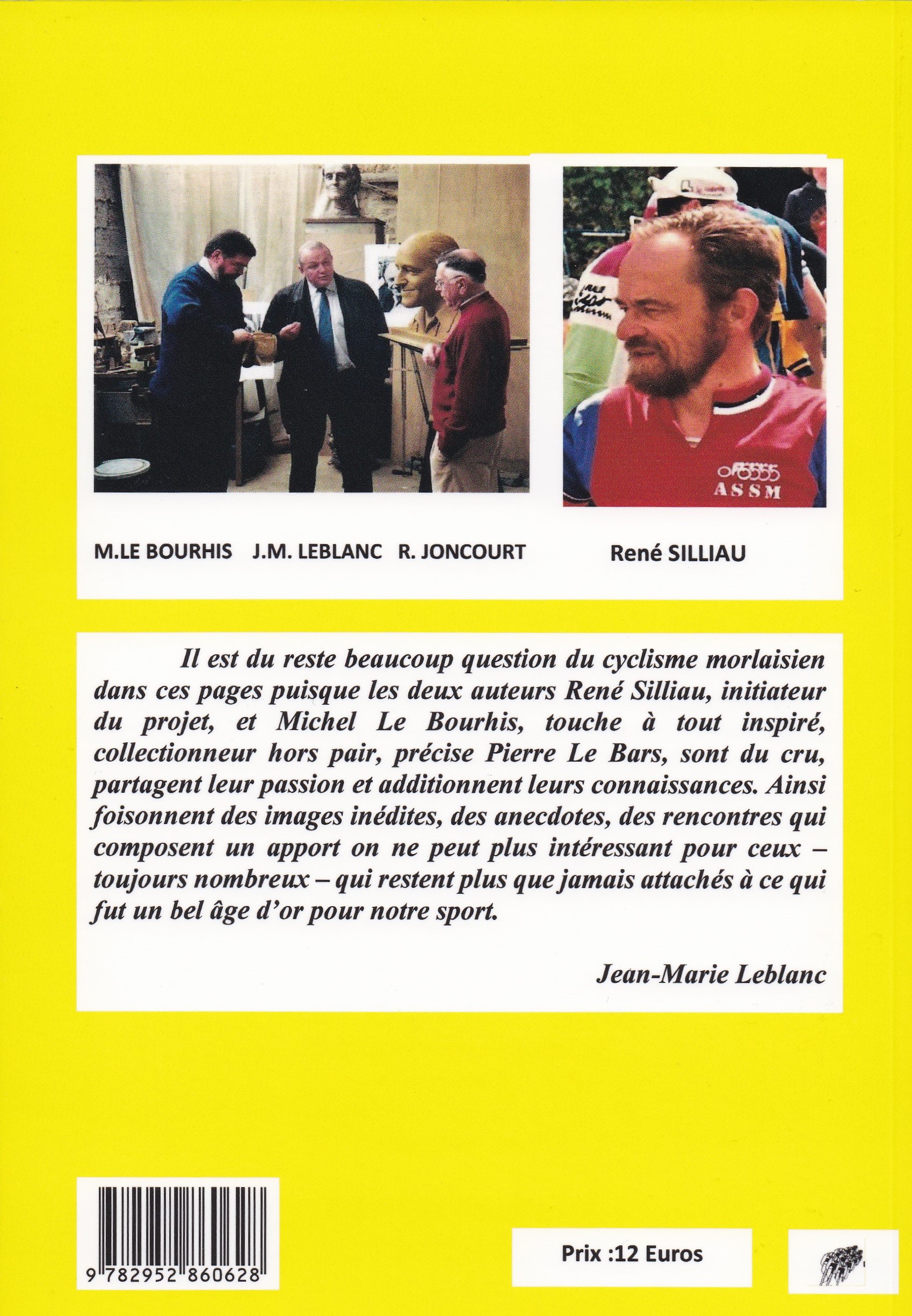 ASSM

M.LE BOURHIS J.M. LEBLANC R. JONCOURT

René SILLIAU

Il est du reste beaucoup question du cyclisme morlaisien dans ces pages puisque les deux auteurs René Silliau, initiateur du projet, et Michel Le Bourhis, touche à tout inspiré, collectionneur hors pair, précise Pierre Le Bars, sont du cru, partagent leur passion et additionnent leurs connaissances. Ainsi foisonnent des images inédites, des anecdotes, des rencontres qui composent un apport on ne peut plus intéressant pour ceux – toujours nombreux – qui restent plus que jamais attachés à ce qui fut un bel âge d'or pour notre sport.

Jean-Marie Leblanc

9 782952 860628

Prix :12 Euros